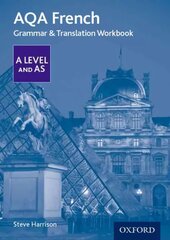 AQA French
Grammar & Translation Workbook

A LEVEL
AND AS

Steve Harrison

OXFORD